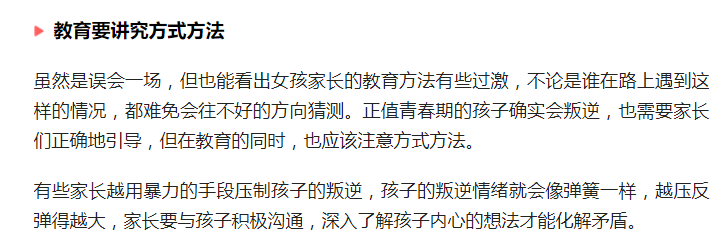 教育要讲究方式方法

虽然是误会一场，但也能看出女孩家长的教育方法有些过激，不论是谁在路上遇到这样的情况，都难免会往不好的方向猜测。正值青春期的孩子确实会叛逆，也需要家长们正确地引导，但在教育的同时，也应该注意方式方法。

有些家长越用暴力的手段压制孩子的叛逆，孩子的叛逆情绪就会像弹簧一样，越压反弹得越大，家长要与孩子积极沟通，深入了解孩子内心的想法才能化解矛盾。